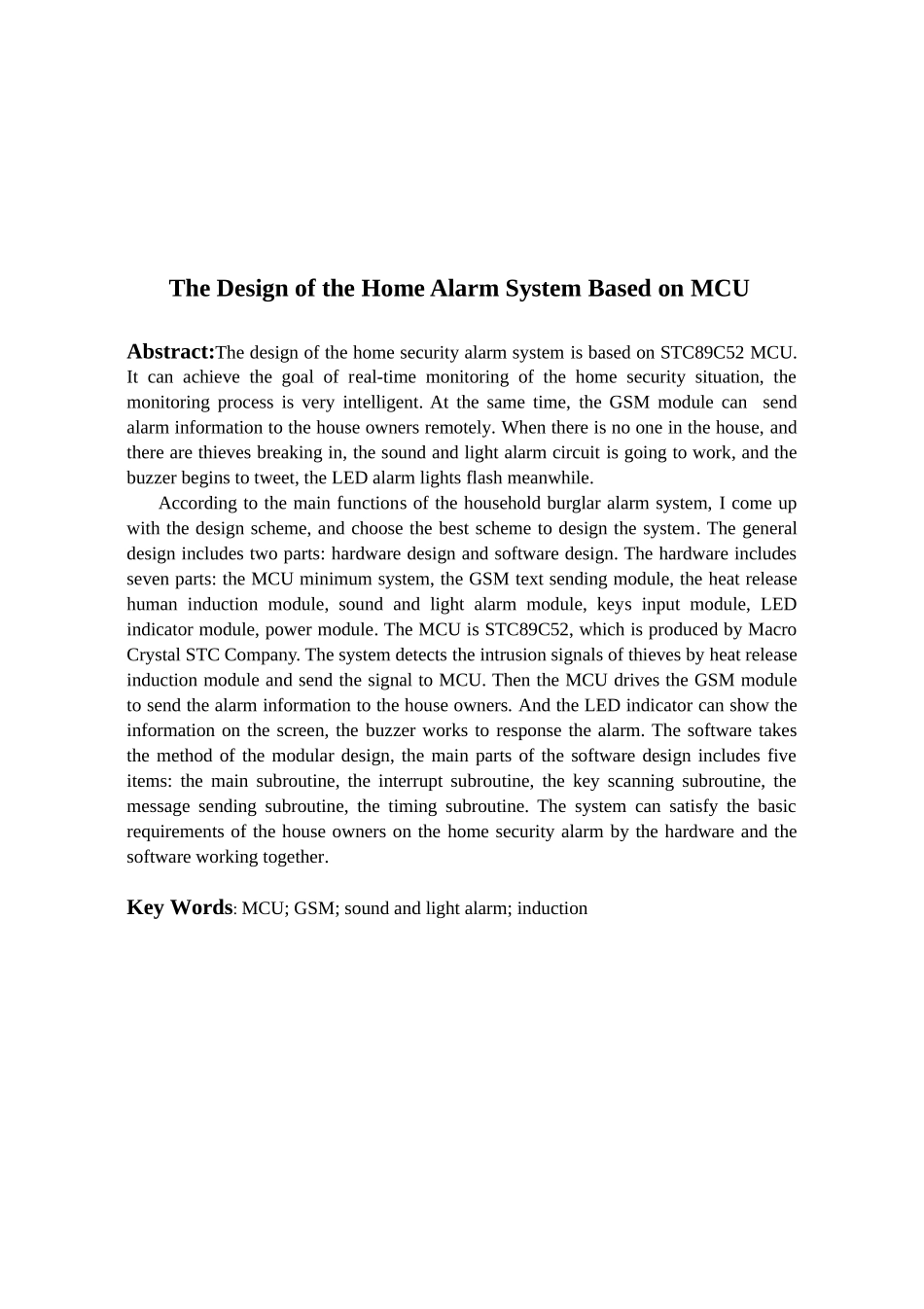 The Design of the Home Alarm System Based on MCU

Abstract:The design of the home security alarm system is based on STC89C52 MCU. It can achieve the goal of real-time monitoring of the home security situation, the monitoring process is very intelligent. At the same time, the GSM module can send alarm information to the house owners remotely. When there is no one in the house, and there are thieves breaking in, the sound and light alarm circuit is going to work, and the buzzer begins to tweet, the LED alarm lights flash meanwhile.

According to the main functions of the household burglar alarm system, I come up with the design scheme, and choose the best scheme to design the system. The general design includes two parts: hardware design and software design. The hardware includes seven parts: the MCU minimum system, the GSM text sending module, the heat release human induction module, sound and light alarm module, keys input module, LED indicator module, power module. The MCU is STC89C52, which is produced by Macro Crystal STC Company. The system detects the intrusion signals of thieves by heat release induction module and send the signal to MCU. Then the MCU drives the GSM module to send the alarm information to the house owners. And the LED indicator can show the information on the screen, the buzzer works to response the alarm. The software takes the method of the modular design, the main parts of the software design includes five items: the main subroutine, the interrupt subroutine, the key scanning subroutine, the message sending subroutine, the timing subroutine. The system can satisfy the basic requirements of the house owners on the home security alarm by the hardware and the software working together.

Key Words: MCU; GSM; sound and light alarm; induction